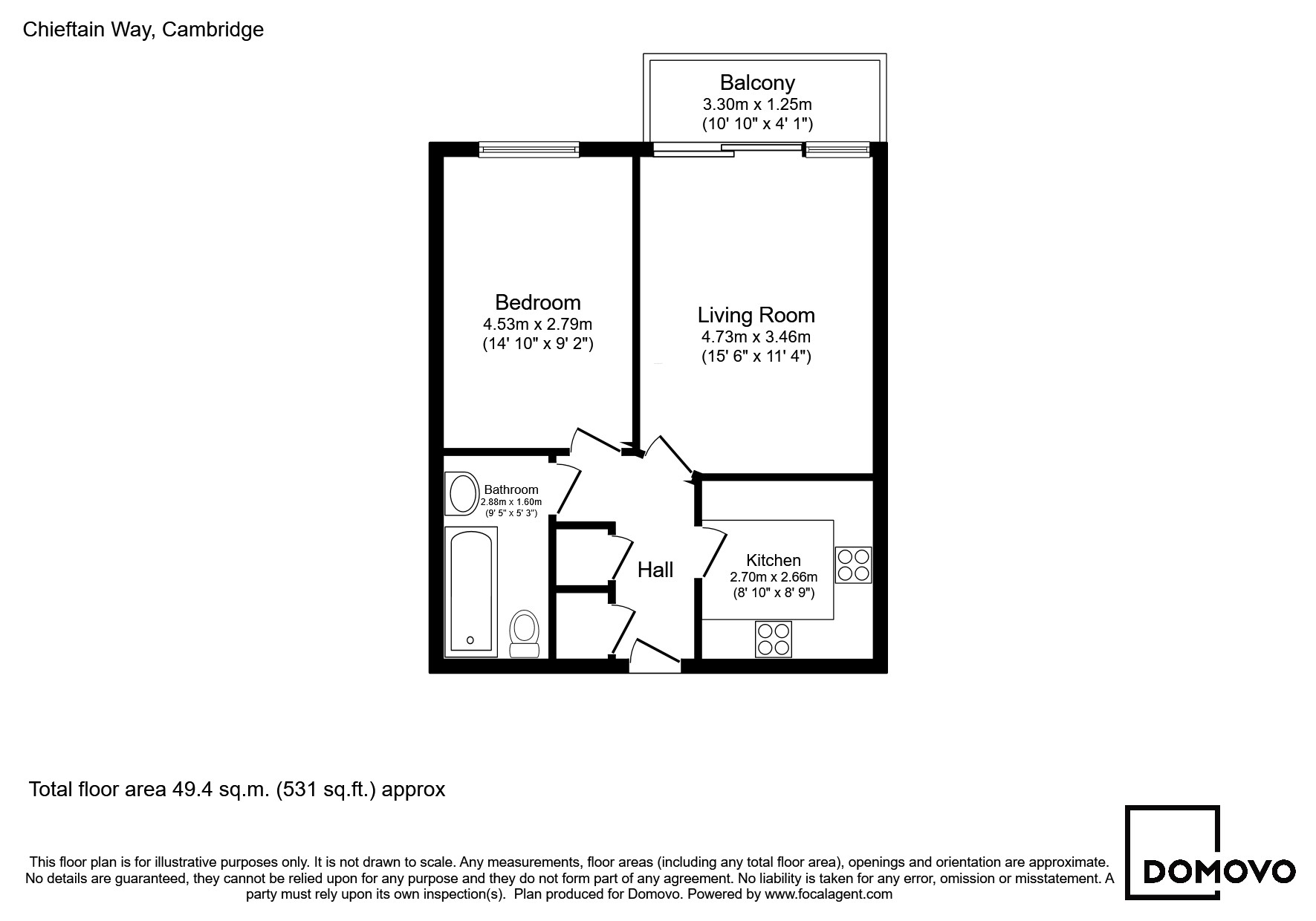 Chieftain Way, Cambridge

Balcony
3.30m x 1.25m
(10' 10" x 4' 1")

Bedroom
4.53m x 2.79m
(14' 10" x 9' 2")

Living Room
4.73m x 3.46m
(15' 6" x 11' 4")

Bathroom
2.88m x 1.60m
(9' 5" x 5' 3")

Hall

Kitchen
2.70m x 2.66m
(8' 10" x 8' 9")

Total floor area 49.4 sq.m. (531 sq.ft.) approx

This floor plan is for illustrative purposes only. It is not drawn to scale. Any measurements, floor areas (including any total floor area), openings and orientation are approximate. No details are guaranteed, they cannot be relied upon for any purpose and they do not form part of any agreement. No liability is taken for any error, omission or misstatement. A party must rely upon its own inspection(s). Plan produced for Domovo. Powered by www.focalagent.com

DOMOVO